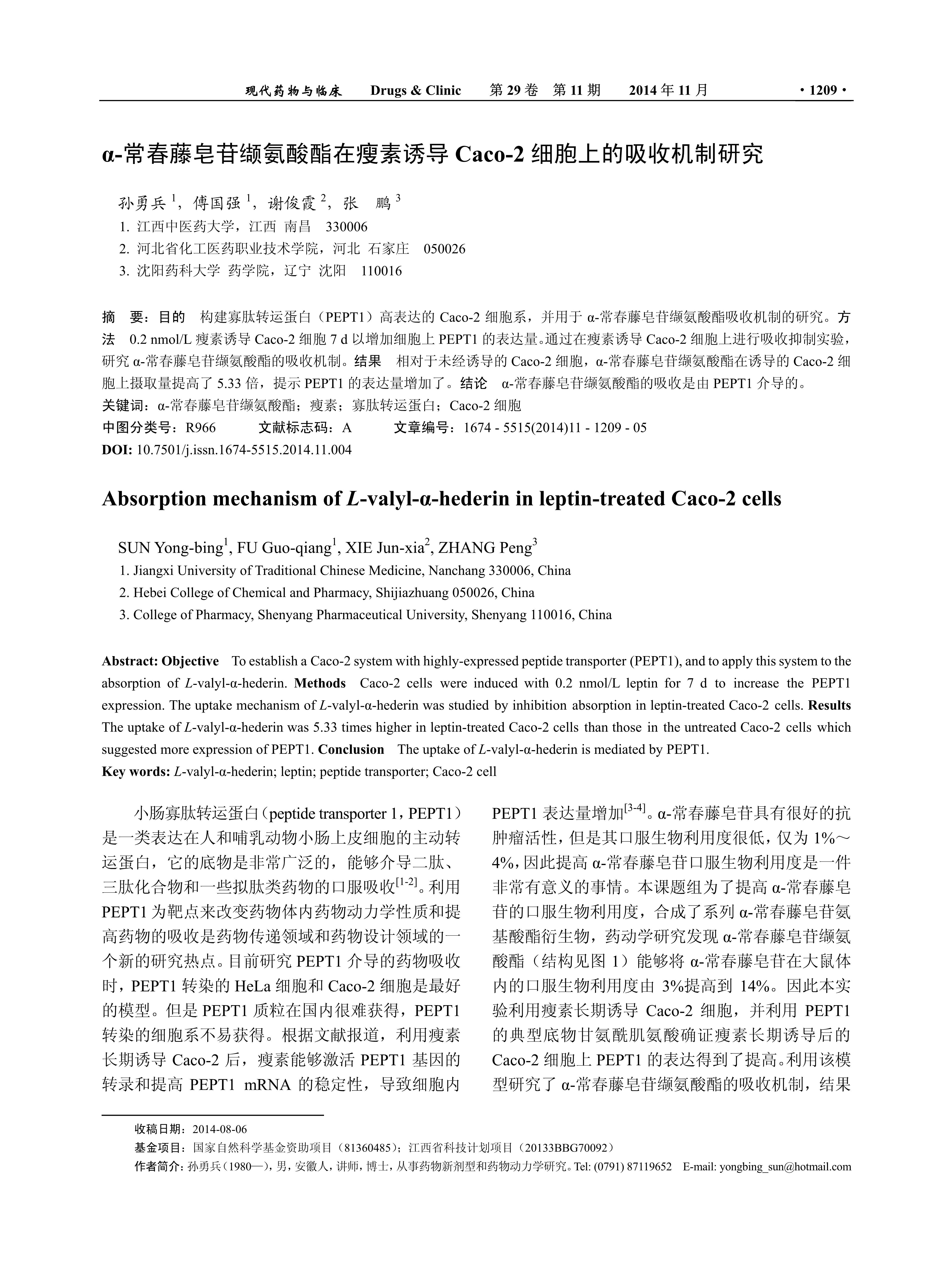 现代药物与临床　Drugs & Clinic　第 29 卷　第 11 期　2014 年 11 月　· 1209 ·

α-常春藤皂苷缬氨酸酯在瘦素诱导 Caco-2 细胞上的吸收机制研究

孙勇兵 $^1$，傅国强 $^1$，谢俊霞 $^2$，张　鹏 $^3$

1. 江西中医药大学，江西 南昌　330006
2. 河北省化工医药职业技术学院，河北 石家庄　050026
3. 沈阳药科大学 药学院，辽宁 沈阳　110016

摘　要：目的　构建寡肽转运蛋白（PEPT1）高表达的 Caco-2 细胞系，并用于 α-常春藤皂苷缬氨酸酯吸收机制的研究。方法　0.2 nmol/L 瘦素诱导 Caco-2 细胞 7 d 以增加细胞上 PEPT1 的表达量。通过在瘦素诱导 Caco-2 细胞上进行吸收抑制实验，研究 α-常春藤皂苷缬氨酸酯的吸收机制。结果　相对于未经诱导的 Caco-2 细胞，α-常春藤皂苷缬氨酸酯在诱导的 Caco-2 细胞上摄取量提高了 5.33 倍，提示 PEPT1 的表达量增加了。结论　α-常春藤皂苷缬氨酸酯的吸收是由 PEPT1 介导的。
关键词：α-常春藤皂苷缬氨酸酯；瘦素；寡肽转运蛋白；Caco-2 细胞
中图分类号：R966　　文献标志码：A　　文章编号：1674 - 5515(2014)11 - 1209 - 05
DOI: 10.7501/j.issn.1674-5515.2014.11.004

Absorption mechanism of L-valyl-α-hederin in leptin-treated Caco-2 cells

SUN Yong-bing$^1$, FU Guo-qiang$^1$, XIE Jun-xia$^2$, ZHANG Peng$^3$
1. Jiangxi University of Traditional Chinese Medicine, Nanchang 330006, China
2. Hebei College of Chemical and Pharmacy, Shijiazhuang 050026, China
3. College of Pharmacy, Shenyang Pharmaceutical University, Shenyang 110016, China

Abstract: Objective　To establish a Caco-2 system with highly-expressed peptide transporter (PEPT1), and to apply this system to the absorption of L-valyl-α-hederin. Methods　Caco-2 cells were induced with 0.2 nmol/L leptin for 7 d to increase the PEPT1 expression. The uptake mechanism of L-valyl-α-hederin was studied by inhibition absorption in leptin-treated Caco-2 cells. Results The uptake of L-valyl-α-hederin was 5.33 times higher in leptin-treated Caco-2 cells than those in the untreated Caco-2 cells which suggested more expression of PEPT1. Conclusion　The uptake of L-valyl-α-hederin is mediated by PEPT1.
Key words: L-valyl-α-hederin; leptin; peptide transporter; Caco-2 cell

小肠寡肽转运蛋白（peptide transporter 1，PEPT1）是一类表达在人和哺乳动物小肠上皮细胞的主动转运蛋白，它的底物是非常广泛的，能够介导二肽、三肽化合物和一些拟肽类药物的口服吸收$^{[1-2]}$。利用 PEPT1 为靶点来改变药物体内药物动力学性质和提高药物的吸收是药物传递领域和药物设计领域的一个新的研究热点。目前研究 PEPT1 介导的药物吸收时，PEPT1 转染的 HeLa 细胞和 Caco-2 细胞是最好的模型。但是 PEPT1 质粒在国内很难获得，PEPT1 转染的细胞系不易获得。根据文献报道，利用瘦素长期诱导 Caco-2 后，瘦素能够激活 PEPT1 基因的转录和提高 PEPT1 mRNA 的稳定性，导致细胞内

PEPT1 表达量增加$^{[3-4]}$。α-常春藤皂苷具有很好的抗肿瘤活性，但是其口服生物利用度很低，仅为 1%～4%，因此提高 α-常春藤皂苷口服生物利用度是一件非常有意义的事情。本课题组为了提高 α-常春藤皂苷的口服生物利用度，合成了系列 α-常春藤皂苷氨基酸酯衍生物，药动学研究发现 α-常春藤皂苷缬氨酸酯（结构见图 1）能够将 α-常春藤皂苷在大鼠体内的口服生物利用度由 3%提高到 14%。因此本实验利用瘦素长期诱导 Caco-2 细胞，并利用 PEPT1 的典型底物甘氨酰肌氨酸确证瘦素长期诱导后的 Caco-2 细胞上 PEPT1 的表达得到了提高。利用该模型研究了 α-常春藤皂苷缬氨酸酯的吸收机制，结果

收稿日期：2014-08-06
基金项目：国家自然科学基金资助项目（81360485）；江西省科技计划项目（20133BBG70092）
作者简介：孙勇兵（1980—），男，安徽人，讲师，博士，从事药物新剂型和药物动力学研究。Tel: (0791) 87119652　E-mail: yongbing_sun@hotmail.com